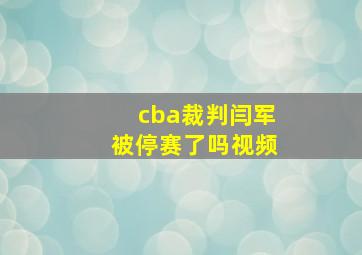 cba裁判闫军
被停赛了吗视频